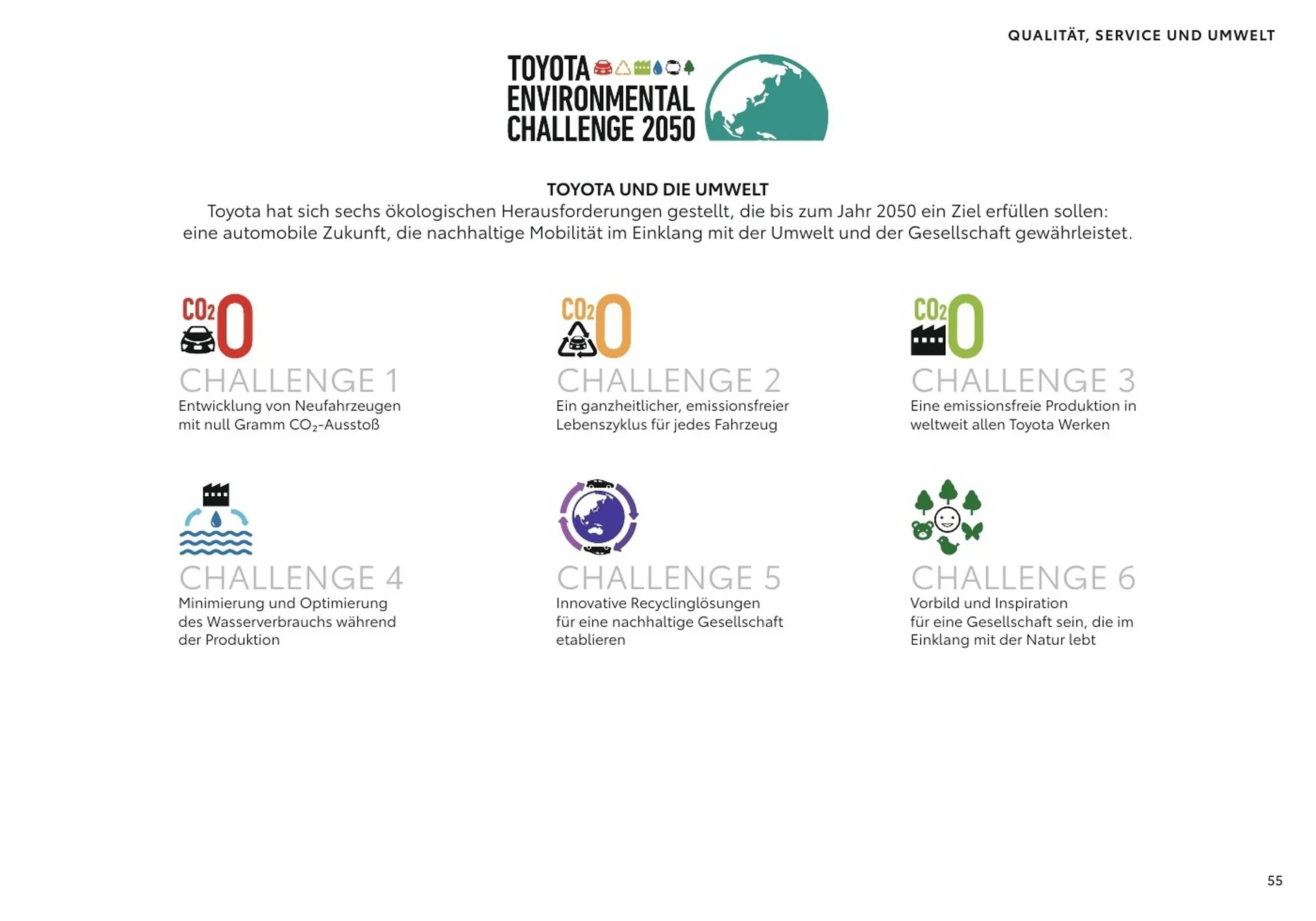 QUALITÄT, SERVICE UND UMWELT

TOYOTA
ENVIRONMENTAL
CHALLENGE 2050

TOYOTA UND DIE UMWELT

Toyota hat sich sechs ökologischen Herausforderungen gestellt, die bis zum Jahr 2050 ein Ziel erfüllen sollen: eine automobile Zukunft, die nachhaltige Mobilität im Einklang mit der Umwelt und der Gesellschaft gewährleistet.

$CO_2$ 0

CHALLENGE 1

Entwicklung von Neufahrzeugen mit null Gramm $CO_2$-Ausstoß

$CO_2$ 0

CHALLENGE 2

Ein ganzheitlicher, emissionsfreier Lebenszyklus für jedes Fahrzeug

$CO_2$ 0

CHALLENGE 3

Eine emissionsfreie Produktion in weltweit allen Toyota Werken

CHALLENGE 4

Minimierung und Optimierung des Wasserverbrauchs während der Produktion

CHALLENGE 5

Innovative Recyclinglösungen für eine nachhaltige Gesellschaft etablieren

CHALLENGE 6

Vorbild und Inspiration für eine Gesellschaft sein, die im Einklang mit der Natur lebt

55